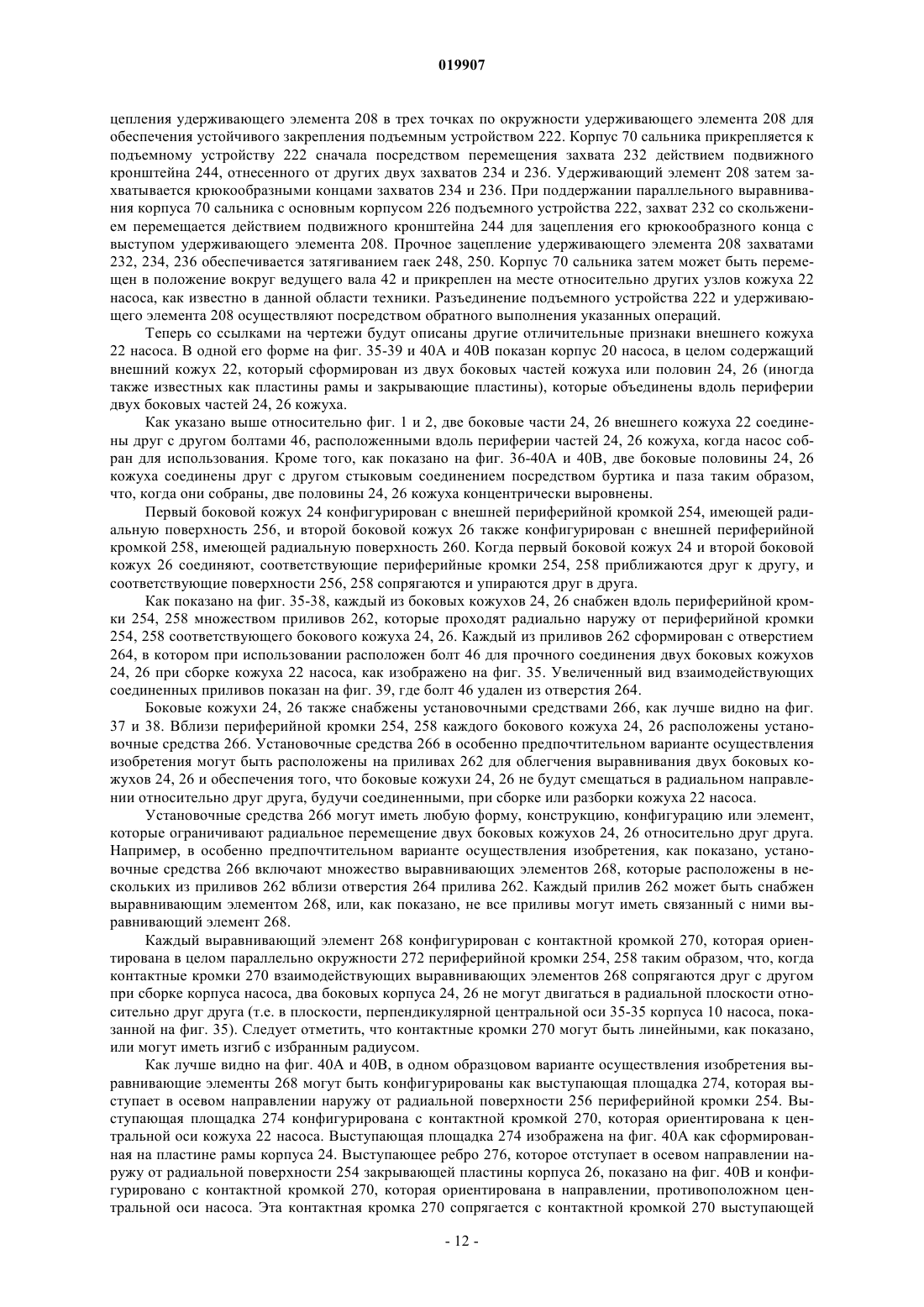 019907

цепления удерживающего элемента 208 в трех точках по окружности удерживающего элемента 208 для обеспечения устойчивого закрепления подъемным устройством 222. Корпус 70 сальника прикрепляется к подъемному устройству 222 сначала посредством перемещения захвата 232 действием подвижного кронштейна 244, отнесенного от других двух захватов 234 и 236. Удерживающий элемент 208 затем захватывается крюкообразными концами захватов 234 и 236. При поддержании параллельного выравнивания корпуса 70 сальника с основным корпусом 226 подъемного устройства 222, захват 232 со скольжением перемещается действием подвижного кронштейна 244 для зацепления его крюкообразного конца с выступом удерживающего элемента 208. Прочное зацепление удерживающего элемента 208 захватами 232, 234, 236 обеспечивается затягиванием гаек 248, 250. Корпус 70 сальника затем может быть перемещен в положение вокруг ведущего вала 42 и прикреплен на месте относительно других узлов кожуха 22 насоса, как известно в данной области техники. Разъединение подъемного устройства 222 и удерживающего элемента 208 осуществляют посредством обратного выполнения указанных операций.

Теперь со ссылками на чертежи будут описаны другие отличительные признаки внешнего кожуха 22 насоса. В одной его форме на фиг. 35-39 и 40A и 40B показан корпус 20 насоса, в целом содержащий внешний кожух 22, который сформирован из двух боковых частей кожуха или половин 24, 26 (иногда также известных как пластины рамы и закрывающие пластины), которые объединены вдоль периферии двух боковых частей 24, 26 кожуха.

Как указано выше относительно фиг. 1 и 2, две боковые части 24, 26 внешнего кожуха 22 соединены друг с другом болтами 46, расположенными вдоль периферии частей 24, 26 кожуха, когда насос собран для использования. Кроме того, как показано на фиг. 36-40A и 40B, две боковые половины 24, 26 кожуха соединены друг с другом стыковым соединением посредством буртика и паза таким образом, что, когда они собраны, две половины 24, 26 кожуха концентрически выровнены.

Первый боковой кожух 24 конфигурирован с внешней периферийной кромкой 254, имеющей радиальную поверхность 256, и второй боковой кожух 26 также конфигурирован с внешней периферийной кромкой 258, имеющей радиальную поверхность 260. Когда первый боковой кожух 24 и второй боковой кожух 26 соединяют, соответствующие периферийные кромки 254, 258 приближаются друг к другу, и соответствующие поверхности 256, 258 сопрягаются и упираются друг в друга.

Как показано на фиг. 35-38, каждый из боковых кожухов 24, 26 снабжен вдоль периферийной кромки 254, 258 множеством приливов 262, которые проходят радиально наружу от периферийной кромки 254, 258 соответствующего бокового кожуха 24, 26. Каждый из приливов 262 сформирован с отверстием 264, в котором при использовании расположен болт 46 для прочного соединения двух боковых кожухов 24, 26 при сборке кожуха 22 насоса, как изображено на фиг. 35. Увеличенный вид взаимодействующих соединенных приливов показан на фиг. 39, где болт 46 удален из отверстия 264.

Боковые кожухи 24, 26 также снабжены установочными средствами 266, как лучше видно на фиг. 37 и 38. Вблизи периферийной кромки 254, 258 каждого бокового кожуха 24, 26 расположены установочные средства 266. Установочные средства 266 в особенно предпочтительном варианте осуществления изобретения могут быть расположены на приливах 262 для облегчения выравнивания двух боковых кожухов 24, 26 и обеспечения того, что боковые кожухи 24, 26 не будут смещаться в радиальном направлении относительно друг друга, будучи соединенными, при сборке или разборки кожуха 22 насоса.

Установочные средства 266 могут иметь любую форму, конструкцию, конфигурацию или элемент, которые ограничивают радиальное перемещение двух боковых кожухов 24, 26 относительно друг друга. Например, в особенно предпочтительном варианте осуществления изобретения, как показано, установочные средства 266 включают множество выравнивающих элементов 268, которые расположены в нескольких из приливов 262 вблизи отверстия 264 прилива 262. Каждый прилив 262 может быть снабжен выравнивающим элементом 268, или, как показано, не все приливы могут иметь связанный с ними выравнивающий элемент 268.

Каждый выравнивающий элемент 268 конфигурирован с контактной кромкой 270, которая ориентирована в целом параллельно окружности 272 периферийной кромки 254, 258 таким образом, что, когда контактные кромки 270 взаимодействующих выравнивающих элементов 268 сопрягаются друг с другом при сборке корпуса насоса, два боковых корпуса 24, 26 не могут двигаться в радиальной плоскости относительно друг друга (т.е. в плоскости, перпендикулярной центральной оси 35-35 корпуса 10 насоса, показанной на фиг. 35). Следует отметить, что контактные кромки 270 могут быть линейными, как показано, или могут иметь изгиб с избранным радиусом.

Как лучше видно на фиг. 40A и 40B, в одном образцовом варианте осуществления изобретения выравнивающие элементы 268 могут быть конфигурированы как выступающая площадка 274, которая выступает в осевом направлении наружу от радиальной поверхности 256 периферийной кромки 254. Выступающая площадка 274 конфигурирована с контактной кромкой 270, которая ориентирована к центральной оси кожуха 22 насоса. Выступающая площадка 274 изображена на фиг. 40A как сформированная на пластине рамы корпуса 24. Выступающее ребро 276, которое отступает в осевом направлении наружу от радиальной поверхности 254 закрывающей пластины корпуса 26, показано на фиг. 40B и конфигурировано с контактной кромкой 270, которая ориентирована в направлении, противоположном центральной оси насоса. Эта контактная кромка 270 сопрягается с контактной кромкой 270 выступающей

- 12 -